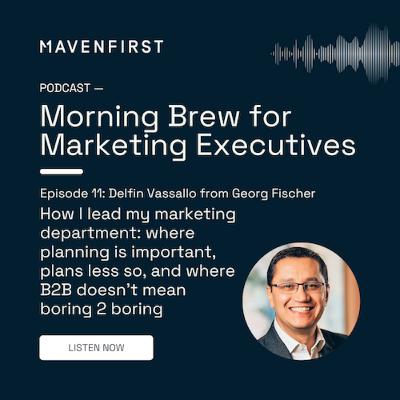 MAVENFIRST

PODCAST —

Morning Brew for Marketing Executives

Episode 11: Delfin Vassallo from Georg Fischer

How I lead my marketing department: where planning is important, plans less so, and where B2B doesn't mean boring 2 boring

LISTEN NOW